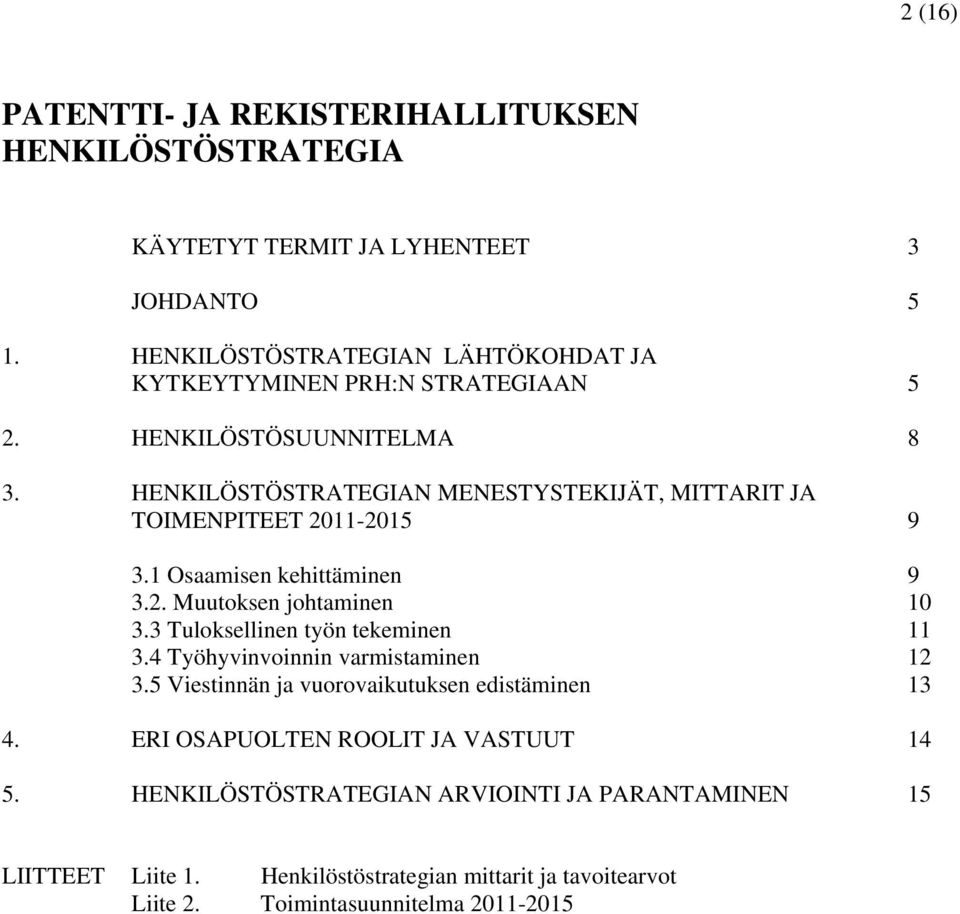 2 (16)

PATENTTI- JA REKISTERIHALLITUKSEN HENKILÖSTÖSTRATEGIA

KÄYTETYT TERMIT JA LYHENTEET 3

JOHDANTO 5

1. HENKILÖSTÖSTRATEGIAN LÄHTÖKOHDAT JA KYTKEYTYMINEN PRH:N STRATEGIAAN 5

2. HENKILÖSTÖSUUNNITELMA 8

3. HENKILÖSTÖSTRATEGIAN MENESTYSTEKIJÄT, MITTARIT JA TOIMENPITEET 2011-2015 9

3.1 Osaamisen kehittäminen 9
3.2. Muutoksen johtaminen 10
3.3 Tuloksellinen työn tekeminen 11
3.4 Työhyvinvoinnin varmistaminen 12
3.5 Viestinnän ja vuorovaikutuksen edistäminen 13

4. ERI OSAPUOLTEN ROOLIT JA VASTUUT 14

5. HENKILÖSTÖSTRATEGIAN ARVIOINTI JA PARANTAMINEN 15

LIITTEET Liite 1. Henkilöstöstrategian mittarit ja tavoitearvot
Liite 2. Toimintasuunnitelma 2011-2015